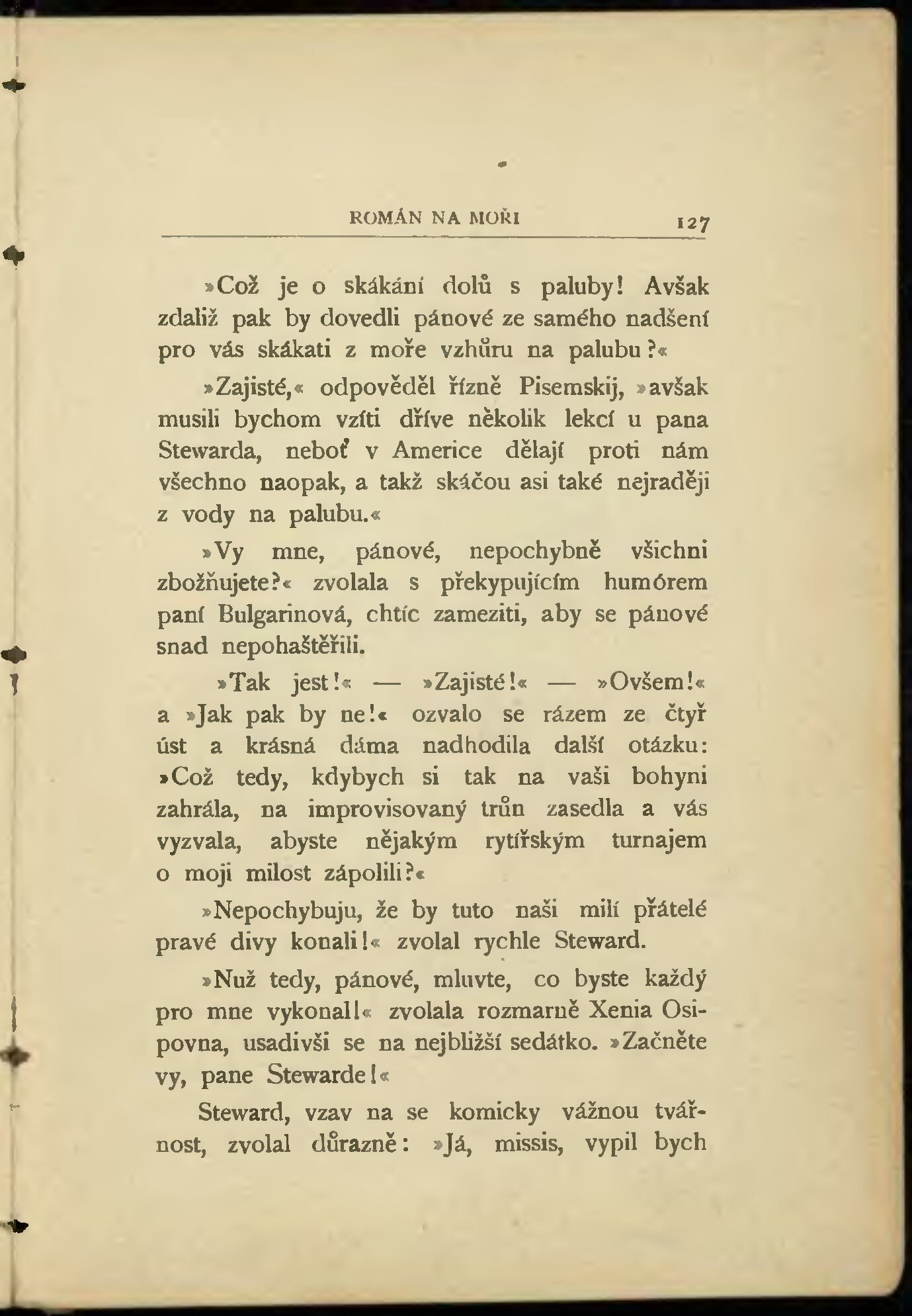 ROMÁN NA MOŘI 127

»Což je o skákání dolů s paluby! Avšak zdaliž pak by dovedli pánové ze samého nadšení pro vás skákati z moře vzhůru na palubu?«

»Zajisté,« odpověděl řízně Pisemskij, »avšak musili bychom vzíti dříve několik lekcí u pana Stewarda, neboť v Americe dělají proti nám všechno naopak, a takž skáčou asi také nejraději z vody na palubu.«

»Vy mne, pánové, nepochybně všichni zbožňujete?« zvolala s překypujícím humórem paní Bulgarinová, chtíc zameziti, aby se pánové snad nepohaštěřili.

»Tak jest!« — »Zajisté!« — »Ovšem!« a »Jak pak by ne!« ozvalo se rázem ze čtyř úst a krásná dáma nadhodila další otázku: »Což tedy, kdybych si tak na vaši bohyni zahrála, na improvisovaný trůn zasedla a vás vyzvala, abyste nějakým rytířským turnajem o moji milost zápolili?«

»Nepochybuju, že by tuto naši milí přátelé pravé divy konali!« zvolal rychle Steward.

»Nuž tedy, pánové, mluvte, co byste každý pro mne vykonal!« zvolala rozmarně Xenia Osipovna, usadivši se na nejbližší sedátko. »Začněte vy, pane Stewarde!«

Steward, vzav na se komicky vážnou tvářnost, zvolal důrazně: »Já, missis, vypil bych